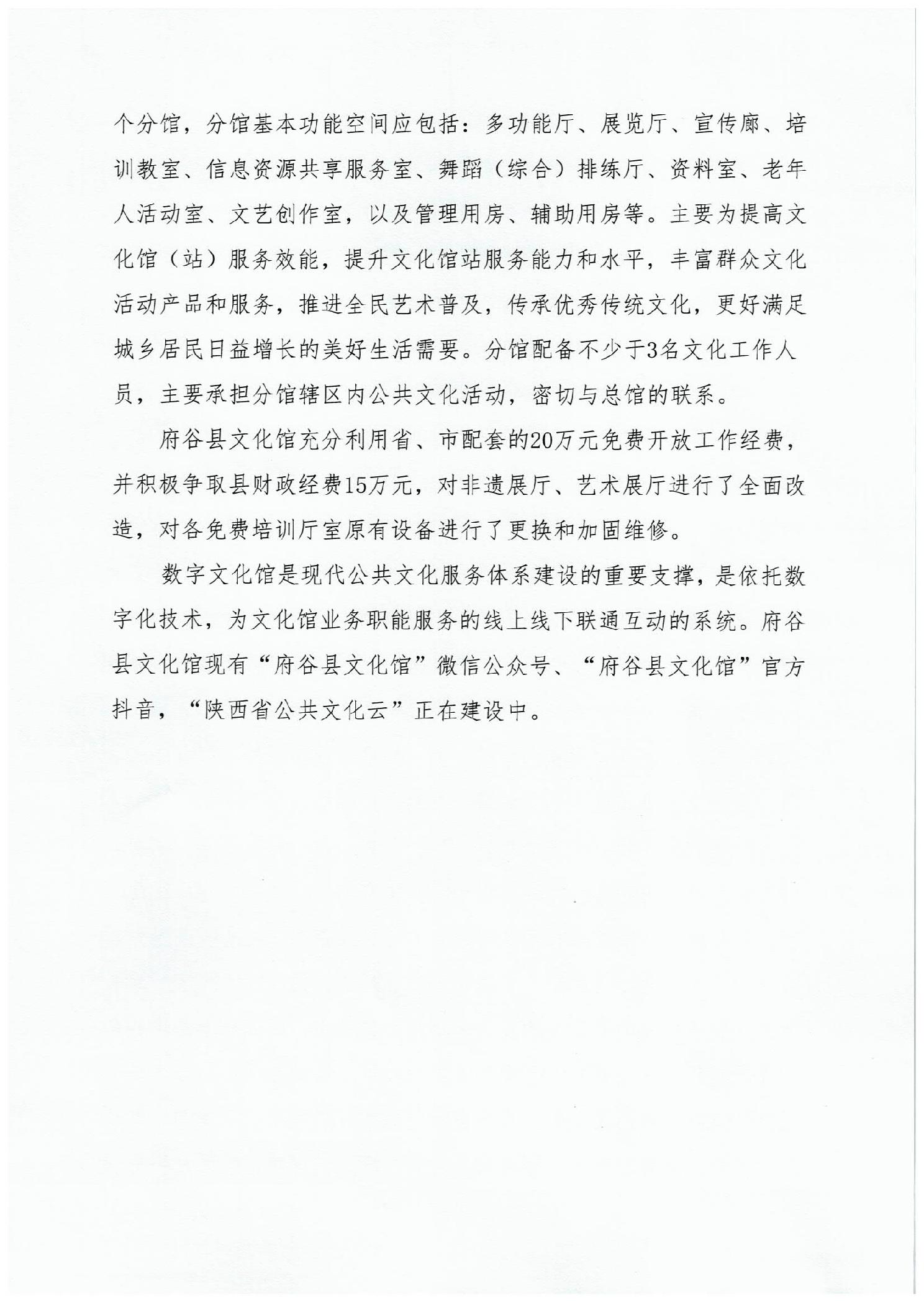 个分馆，分馆基本功能空间应包括：多功能厅、展览厅、宣传廊、培训教室、信息资源共享服务室、舞蹈（综合）排练厅、资料室、老年人活动室、文艺创作室，以及管理用房、辅助用房等。主要为提高文化馆（站）服务效能，提升文化馆站服务能力和水平，丰富群众文化活动产品和服务，推进全民艺术普及，传承优秀传统文化，更好满足城乡居民日益增长的美好生活需要。分馆配备不少于3名文化工作人员，主要承担分馆辖区内公共文化活动，密切与总馆的联系。

府谷县文化馆充分利用省、市配套的20万元免费开放工作经费，并积极争取县财政经费15万元，对非遗展厅、艺术展厅进行了全面改造，对各免费培训厅室原有设备进行了更换和加固维修。

数字文化馆是现代公共文化服务体系建设的重要支撑，是依托数字化技术，为文化馆业务职能服务的线上线下联通互动的系统。府谷县文化馆现有“府谷县文化馆”微信公众号、“府谷县文化馆”官方抖音，“陕西省公共文化云”正在建设中。